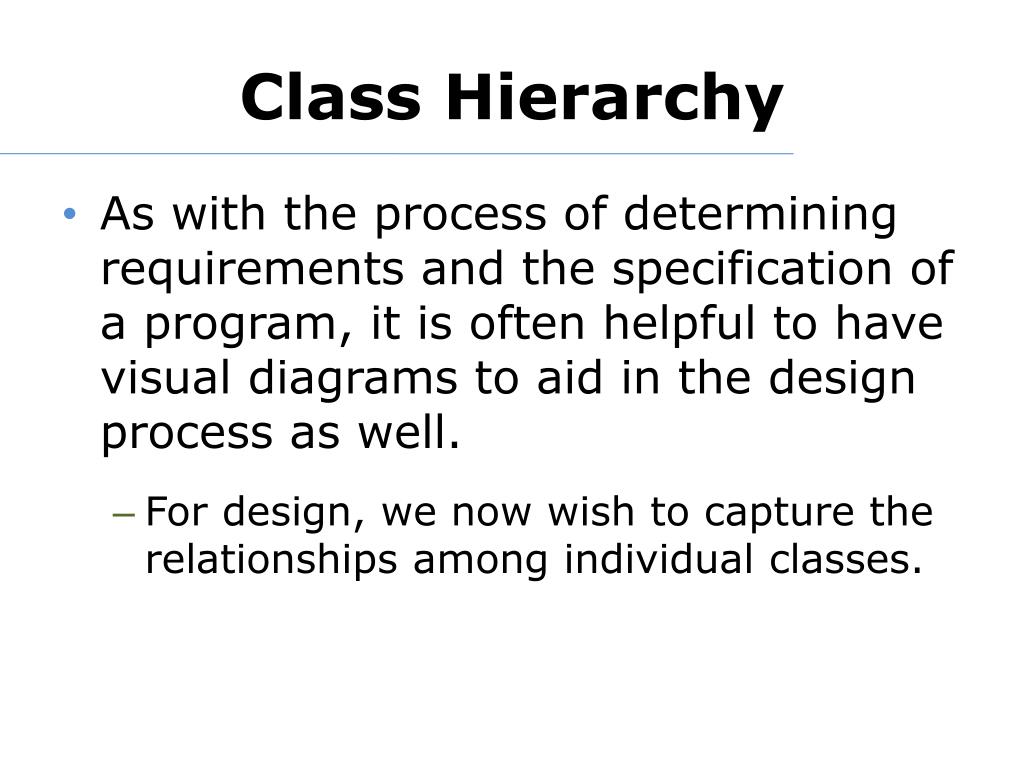 Class Hierarchy

• As with the process of determining requirements and the specification of a program, it is often helpful to have visual diagrams to aid in the design process as well.

– For design, we now wish to capture the relationships among individual classes.